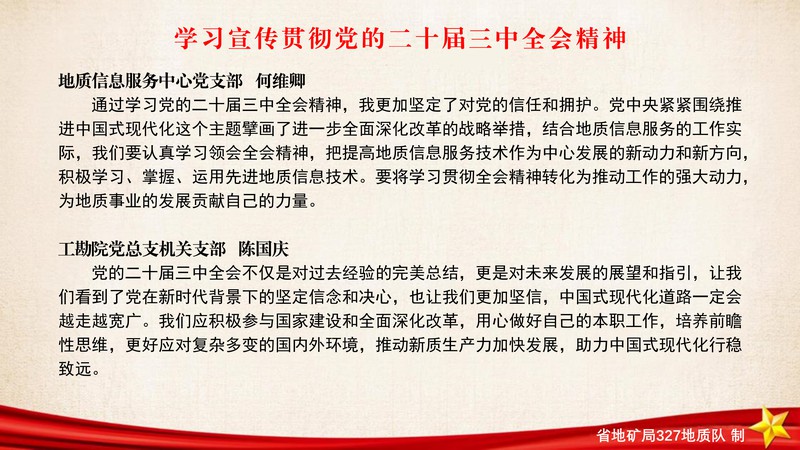 学习宣传贯彻党的二十届三中全会精神

地质信息服务中心党支部　何维卿

通过学习党的二十届三中全会精神，我更加坚定了对党的信任和拥护。党中央紧紧围绕推进中国式现代化这个主题擘画了进一步全面深化改革的战略举措，结合地质信息服务的工作实际，我们要认真学习领会全会精神，把提高地质信息服务技术作为中心发展的新动力和新方向，积极学习、掌握、运用先进地质信息技术。要将学习贯彻全会精神转化为推动工作的强大动力，为地质事业的发展贡献自己的力量。

工勘院党总支机关支部　陈国庆

党的二十届三中全会不仅是对过去经验的完美总结，更是对未来发展的展望和指引，让我们看到了党在新时代背景下的坚定信念和决心，也让我们更加坚信，中国式现代化道路一定会越走越宽广。我们应积极参与国家建设和全面深化改革，用心做好自己的本职工作，培养前瞻性思维，更好应对复杂多变的国内外环境，推动新质生产力加快发展，助力中国式现代化行稳致远。

省地矿局327地质队 制